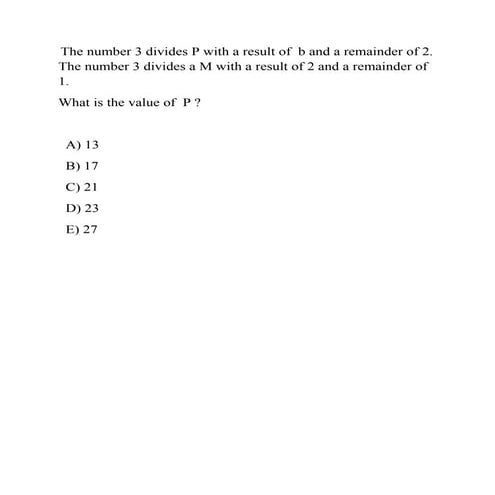 The number 3 divides P with a result of b and a remainder of 2. The number 3 divides a M with a result of 2 and a remainder of 1.

What is the value of P ?

A) 13

B) 17

C) 21

D) 23

E) 27